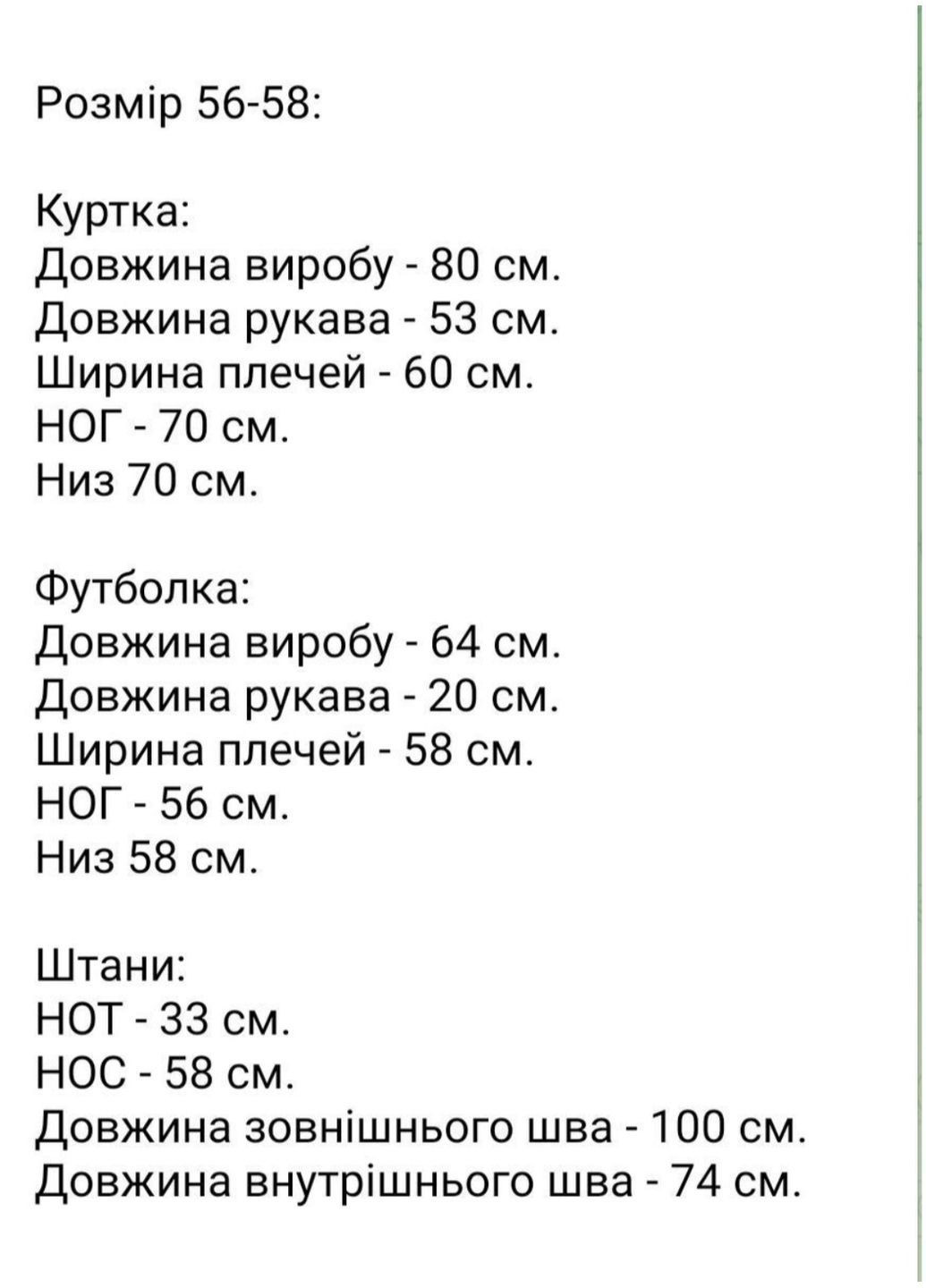 Розмір 56-58:

Куртка:
Довжина виробу - 80 см.
Довжина рукава - 53 см.
Ширина плечей - 60 см.
НОГ - 70 см.
Низ 70 см.

Футболка:
Довжина виробу - 64 см.
Довжина рукава - 20 см.
Ширина плечей - 58 см.
НОГ - 56 см.
Низ 58 см.

Штани:
НОТ - 33 см.
НОС - 58 см.
Довжина зовнішнього шва - 100 см.
Довжина внутрішнього шва - 74 см.